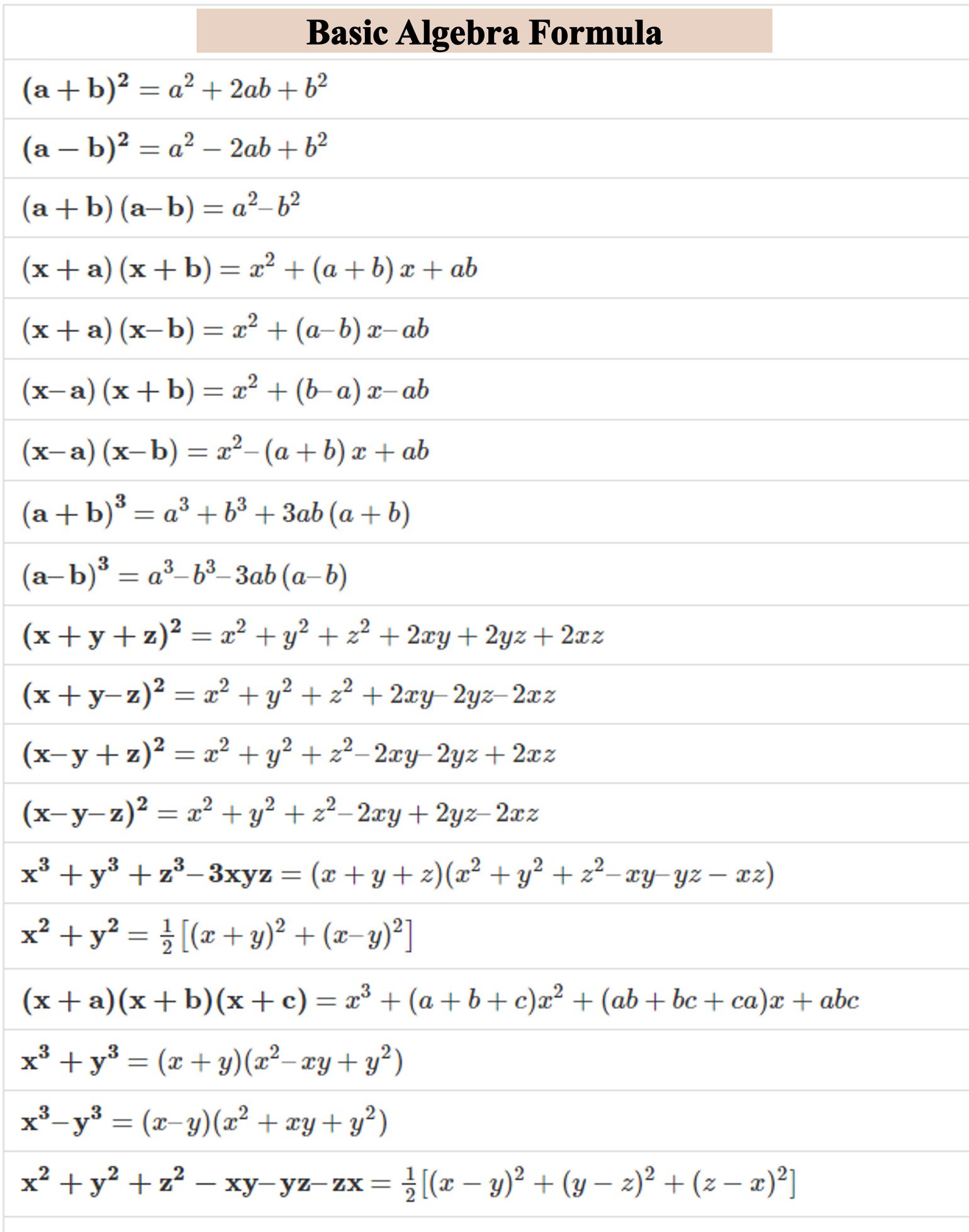 Basic Algebra Formula

$(a+b)^2 = a^2 + 2ab + b^2$

$(a-b)^2 = a^2 - 2ab + b^2$

$(a+b)(a-b) = a^2 - b^2$

$(x+a)(x+b) = x^2 + (a+b)x + ab$

$(x+a)(x-b) = x^2 + (a-b)x - ab$

$(x-a)(x+b) = x^2 + (b-a)x - ab$

$(x-a)(x-b) = x^2 - (a+b)x + ab$

$(a+b)^3 = a^3 + b^3 + 3ab(a+b)$

$(a-b)^3 = a^3 - b^3 - 3ab(a-b)$

$(x+y+z)^2 = x^2 + y^2 + z^2 + 2xy + 2yz + 2xz$

$(x+y-z)^2 = x^2 + y^2 + z^2 + 2xy - 2yz - 2xz$

$(x-y+z)^2 = x^2 + y^2 + z^2 - 2xy - 2yz + 2xz$

$(x-y-z)^2 = x^2 + y^2 + z^2 - 2xy + 2yz - 2xz$

$x^3 + y^3 + z^3 - 3xyz = (x+y+z)(x^2 + y^2 + z^2 - xy - yz - xz)$

$x^2 + y^2 = \frac{1}{2}[(x+y)^2 + (x-y)^2]$

$(x+a)(x+b)(x+c) = x^3 + (a+b+c)x^2 + (ab+bc+ca)x + abc$

$x^3 + y^3 = (x+y)(x^2 - xy + y^2)$

$x^3 - y^3 = (x-y)(x^2 + xy + y^2)$

$x^2 + y^2 + z^2 - xy - yz - zx = \frac{1}{2}[(x-y)^2 + (y-z)^2 + (z-x)^2]$